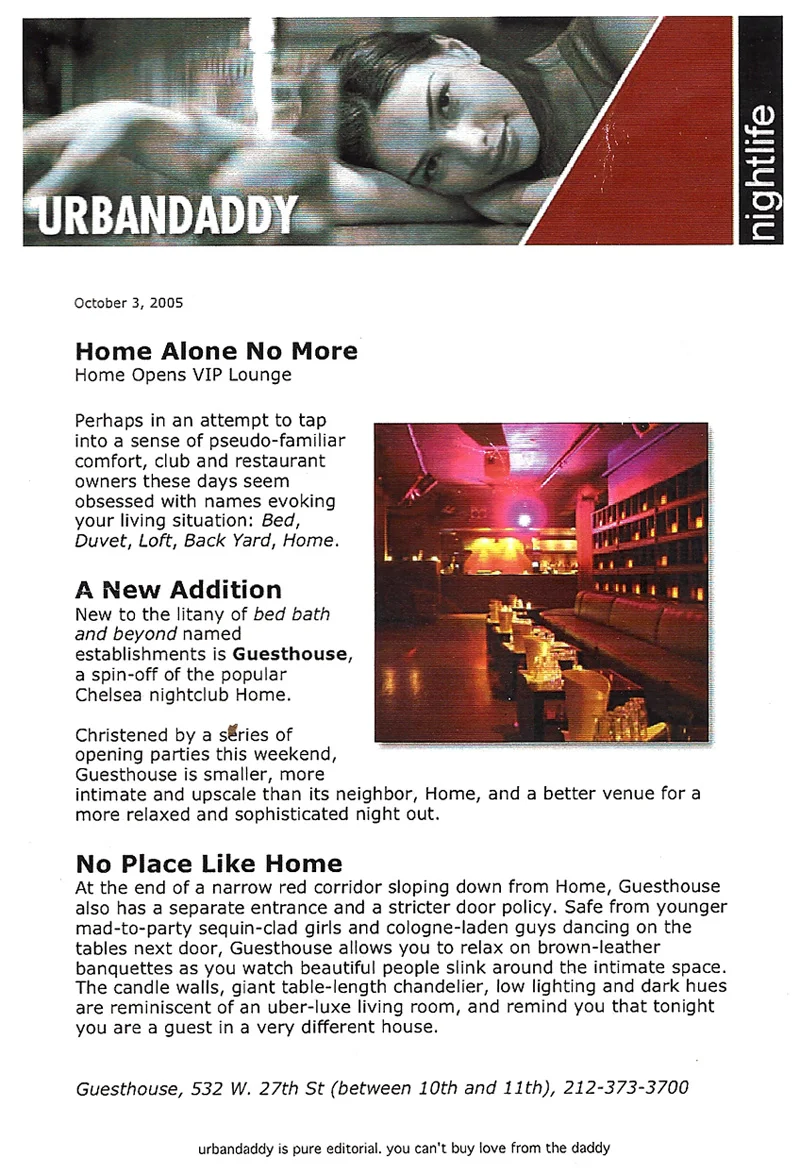 URBANDADDY

nightlife

October 3, 2005

Home Alone No More
Home Opens VIP Lounge

Perhaps in an attempt to tap into a sense of pseudo-familiar comfort, club and restaurant owners these days seem obsessed with names evoking your living situation: Bed, Duvet, Loft, Back Yard, Home.

A New Addition
New to the litany of bed bath and beyond named establishments is Guesthouse, a spin-off of the popular Chelsea nightclub Home.

Christened by a series of opening parties this weekend, Guesthouse is smaller, more intimate and upscale than its neighbor, Home, and a better venue for a more relaxed and sophisticated night out.

No Place Like Home
At the end of a narrow red corridor sloping down from Home, Guesthouse also has a separate entrance and a stricter door policy. Safe from younger mad-to-party sequin-clad girls and cologne-laden guys dancing on the tables next door, Guesthouse allows you to relax on brown-leather banquettes as you watch beautiful people slink around the intimate space. The candle walls, giant table-length chandelier, low lighting and dark hues are reminiscent of an uber-luxe living room, and remind you that tonight you are a guest in a very different house.

Guesthouse, 532 W. 27th St (between 10th and 11th), 212-373-3700

urbandaddy is pure editorial. you can't buy love from the daddy